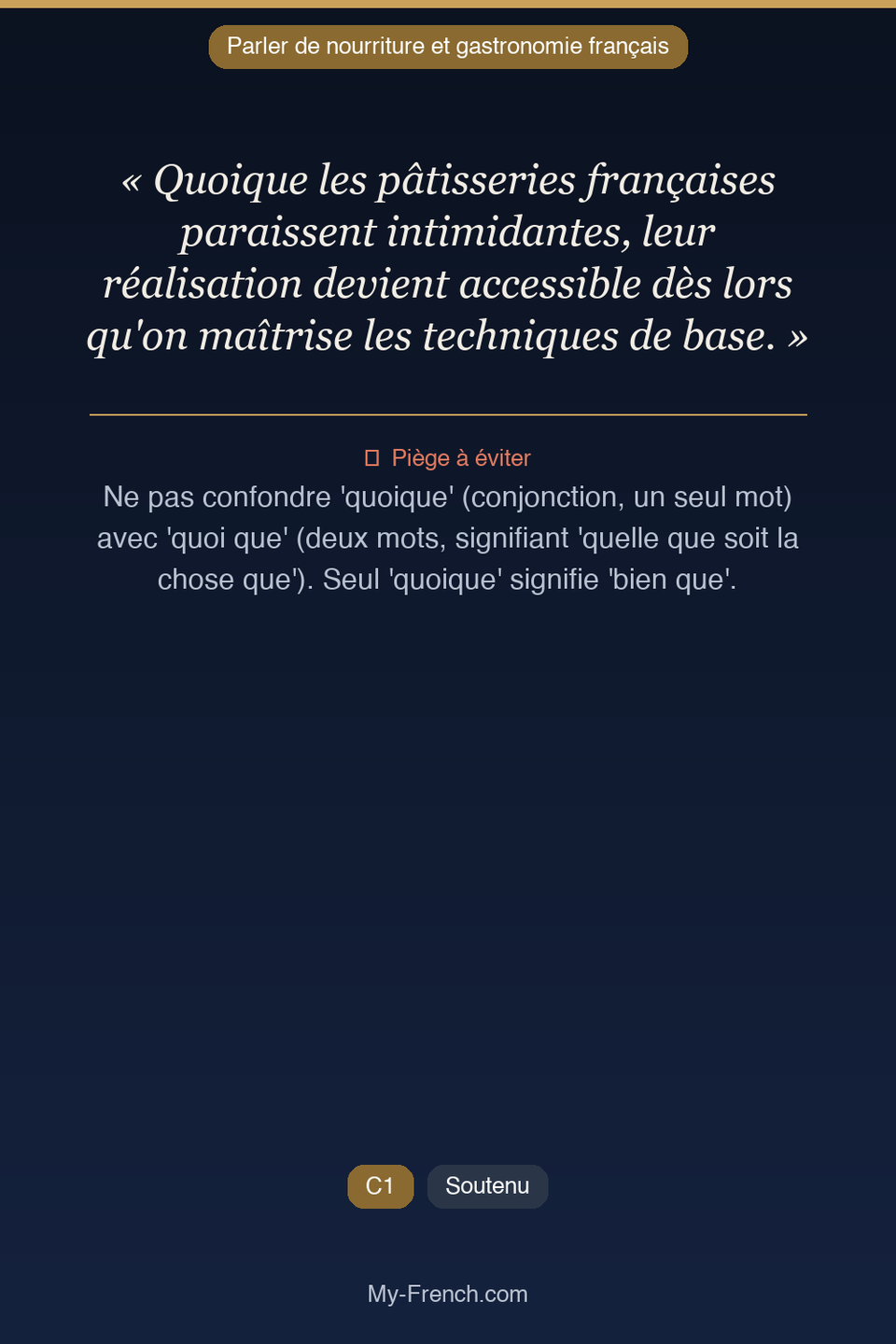 Parler de nourriture et gastronomie français

« Quoique les pâtisseries françaises paraissent intimidantes, leur réalisation devient accessible dès lors qu'on maîtrise les techniques de base. »

Piège à éviter

Ne pas confondre 'quoique' (conjonction, un seul mot) avec 'quoi que' (deux mots, signifiant 'quelle que soit la chose que'). Seul 'quoique' signifie 'bien que'.

C1

Soutenu

My-French.com